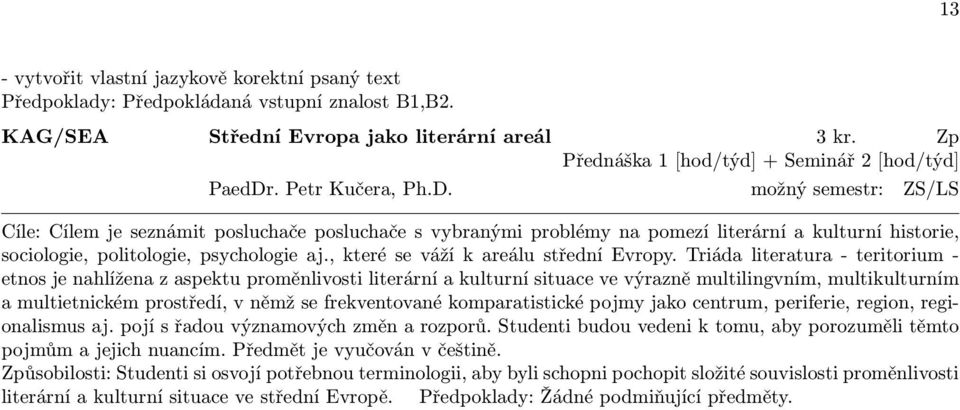 13

- vytvořit vlastní jazykově korektní psaný text
Předpoklady: Předpokládaná vstupní znalost B1,B2.

KAG/SEA Střední Evropa jako literární areál 3 kr. Zp
Přednáška 1 [hod/týd] + Seminář 2 [hod/týd]
PaedDr. Petr Kučera, Ph.D. možný semestr: ZS/LS

Cíle: Cílem je seznámit posluchače posluchače s vybranými problémy na pomezí literární a kulturní historie, sociologie, politologie, psychologie aj., které se váží k areálu střední Evropy. Triáda literatura - teritorium - etnos je nahlížena z aspektu proměnlivosti literární a kulturní situace ve výrazně multilingvním, multikulturním a multietnickém prostředí, v němž se frekventované komparatistické pojmy jako centrum, periferie, region, regionalismus aj. pojí s řadou významových změn a rozporů. Studenti budou vedeni k tomu, aby porozuměli těmto pojmům a jejich nuancím. Předmět je vyučován v češtině.
Způsobilosti: Studenti si osvojí potřebnou terminologii, aby byli schopni pochopit složité souvislosti proměnlivosti literární a kulturní situace ve střední Evropě. Předpoklady: Žádné podmiňující předměty.